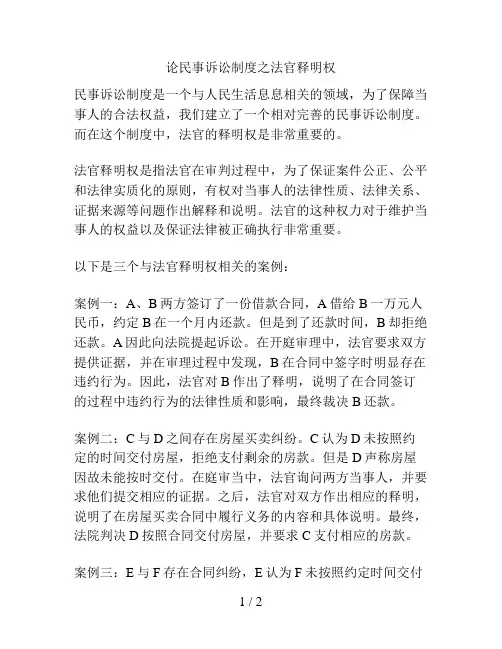 论民事诉讼制度之法官释明权

民事诉讼制度是一个与人民生活息息相关的领域，为了保障当事人的合法权益，我们建立了一个相对完善的民事诉讼制度。而在这个制度中，法官的释明权是非常重要的。

法官释明权是指法官在审判过程中，为了保证案件公正、公平和法律实质化的原则，有权对当事人的法律性质、法律关系、证据来源等问题作出解释和说明。法官的这种权力对于维护当事人的权益以及保证法律被正确执行非常重要。

以下是三个与法官释明权相关的案例：

案例一：A、B两方签订了一份借款合同，A借给B一万元人民币，约定B在一个月内还款。但是到了还款时间，B却拒绝还款。A因此向法院提起诉讼。在开庭审理中，法官要求双方提供证据，并在审理过程中发现，B在合同中签字时明显存在违约行为。因此，法官对B作出了释明，说明了在合同签订的过程中违约行为的法律性质和影响，最终裁决B还款。

案例二：C与D之间存在房屋买卖纠纷。C认为D未按照约定的时间交付房屋，拒绝支付剩余的房款。但是D声称房屋因故未能按时交付。在庭审当中，法官询问两方当事人，并要求他们提交相应的证据。之后，法官对双方作出相应的释明，说明了在房屋买卖合同中履行义务的内容和具体说明。最终，法院判决D按照合同交付房屋，并要求C支付相应的房款。

案例三：E与F存在合同纠纷，E认为F未按照约定时间交付

1 / 2